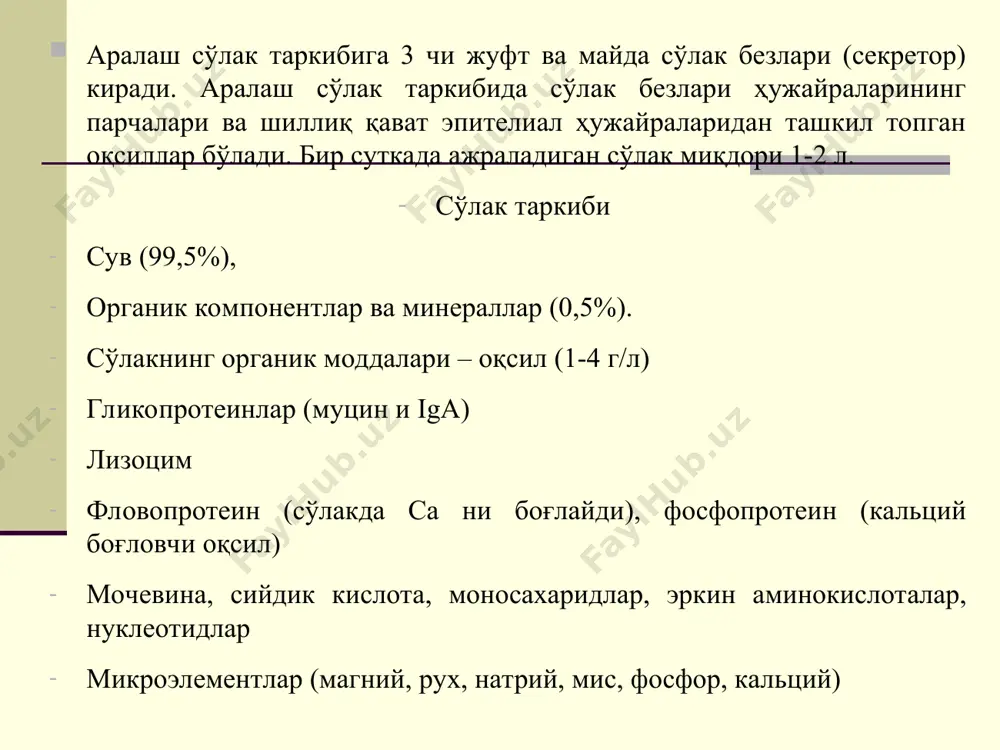 Аралаш сўлак таркибига 3 чи жуфт ва майда сўлак безлари (секретор) киради. Аралаш сўлак таркибида сўлак безлари ҳужайраларининг парчалари ва шиллиқ қават эпителиал ҳужайраларидан ташкил топган оқсиллар бўлади. Бир суткада ажраладиган сўлак миқдори 1-2 л.

- Сўлак таркиби

- Сув (99,5%),

- Органик компонентлар ва минераллар (0,5%).

- Сўлакнинг органик моддалари – оқсил (1-4 г/л)

- Гликопротеинлар (муцин и IgA)

- Лизоцим

- Фловопротеин (сўлакда Са ни боғлайди), фосфопротеин (кальций боғловчи оқсил)

- Мочевина, сийдик кислота, моносахаридлар, эркин аминокислоталар, нуклеотидлар

- Микроэлементлар (магний, рух, натрий, мис, фосфор, кальций)

FayHub.uz